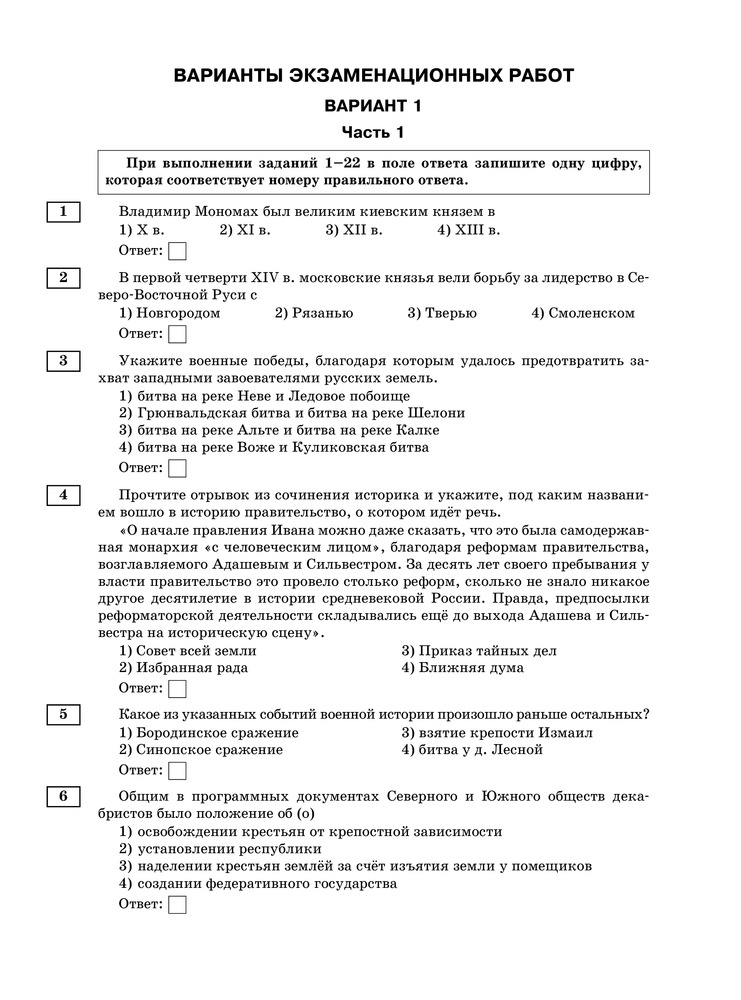 ВАРИАНТЫ ЭКЗАМЕНАЦИОННЫХ РАБОТ

ВАРИАНТ 1

Часть 1

При выполнении заданий 1–22 в поле ответа запишите одну цифру, которая соответствует номеру правильного ответа.

1

Владимир Мономах был великим киевским князем в
1) X в. 2) XI в. 3) XII в. 4) XIII в.
Ответ:

2

В первой четверти XIV в. московские князья вели борьбу за лидерство в Северо-Восточной Руси с
1) Новгородом 2) Рязанью 3) Тверью 4) Смоленском
Ответ:

3

Укажите военные победы, благодаря которым удалось предотвратить захват западными завоевателями русских земель.
1) битва на реке Неве и Ледовое побоище
2) Грюнвальдская битва и битва на реке Шелони
3) битва на реке Альте и битва на реке Калке
4) битва на реке Воже и Куликовская битва
Ответ:

4

Прочтите отрывок из сочинения историка и укажите, под каким названием вошло в историю правительство, о котором идёт речь.

«О начале правления Ивана можно даже сказать, что это была самодержавная монархия «с человеческим лицом», благодаря реформам правительства, возглавляемого Адашевым и Сильвестром. За десять лет своего пребывания у власти правительство это провело столько реформ, сколько не знало никакое другое десятилетие в истории средневековой России. Правда, предпосылки реформаторской деятельности складывались ещё до выхода Адашева и Сильвестра на историческую сцену».
1) Совет всей земли
2) Избранная рада
3) Приказ тайных дел
4) Ближняя дума
Ответ:

5

Какое из указанных событий военной истории произошло раньше остальных?
1) Бородинское сражение
2) Синопское сражение
3) взятие крепости Измаил
4) битва у д. Лесной
Ответ:

6

Общим в программных документах Северного и Южного обществ декабристов было положение об (о)
1) освобождении крестьян от крепостной зависимости
2) установлении республики
3) наделении крестьян землёй за счёт изъятия земли у помещиков
4) создании федеративного государства
Ответ: